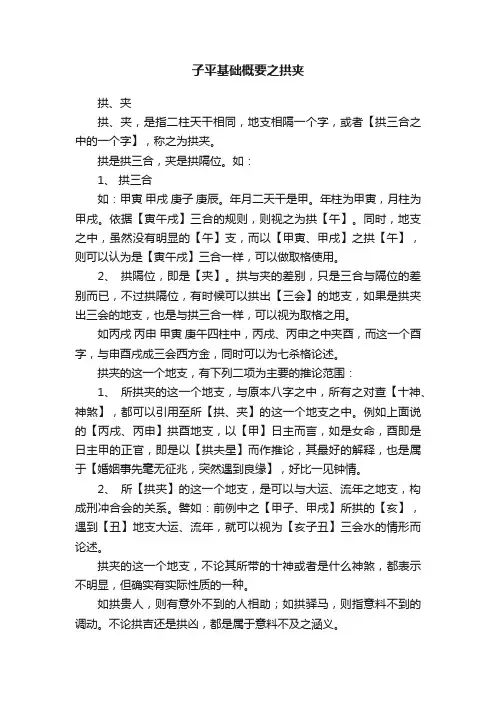 子平基础概要之拱夹

拱、夹

拱、夹，是指二柱天干相同，地支相隔一个字，或者【拱三合之中的一个字】，称之为拱夹。

拱是拱三合，夹是拱隔位。如：

1、 拱三合

如：甲寅 甲戌 庚子 庚辰。年月二天干是甲。年柱为甲寅，月柱为甲戌。依据【寅午戌】三合的规则，则视之为拱【午】。同时，地支之中，虽然没有明显的【午】支，而以【甲寅、甲戌】之拱【午】，则可以认为是【寅午戌】三合一样，可以做取格使用。

2、 拱隔位，即是【夹】。拱与夹的差别，只是三合与隔位的差别而已，不过拱隔位，有时候可以拱出【三会】的地支，如果是拱夹出三会的地支，也是与拱三合一样，可以视为取格之用。

如丙戌 丙申 甲寅 庚午四柱中，丙戌、丙申之中夹酉，而这一个酉字，与申酉戌成三会西方金，同时可以为七杀格论述。

拱夹的这一个地支，有下列二项为主要的推论范围：

1、 所拱夹的这一个地支，与原本八字之中，所有之对查【十神、神煞】，都可以引用至所【拱、夹】的这一个地支之中。例如上面说的【丙戌、丙申】拱酉地支，以【甲】日主而言，如是女命，酉即是日主甲的正官，即是以【拱夫星】而作推论，其最好的解释，也是属于【婚姻事先毫无征兆，突然遇到良缘】，好比一见钟情。

2、 所【拱夹】的这一个地支，是可以与大运、流年之地支，构成刑冲合会的关系。譬如：前例中之【甲子、甲戌】所拱的【亥】，遇到【丑】地支大运、流年，就可以视为【亥子丑】三会水的情形而论述。

拱夹的这一个地支，不论其所带的十神或者是什么神煞，都表示不明显，但确实有实际性质的一种。

如拱贵人，则有意外不到的人相助；如拱驿马，则指意料不到的调动。不论拱吉还是拱凶，都是属于意料不及之涵义。